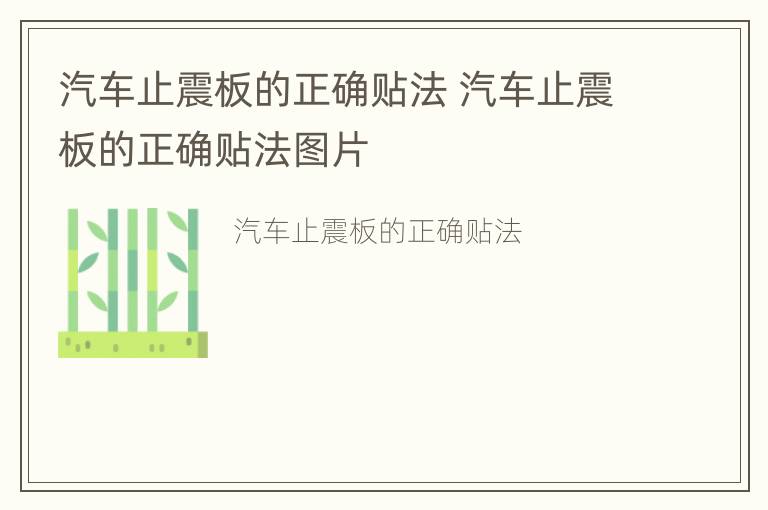 汽车止震板的正确贴法 汽车止震板的正确贴法图片

汽车止震板的正确贴法